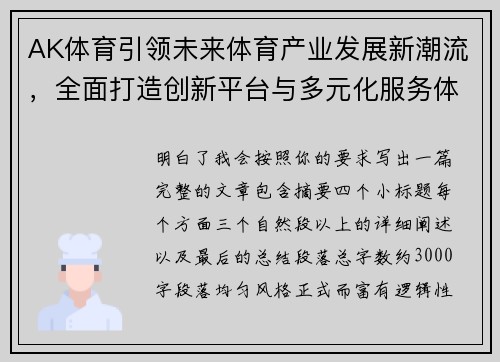 AK体育引领未来体育产业发展新潮流，全面打造创新平台与多元化服务体

明白了我会按照你的要求写出一篇完整的文章包含摘要四个小标题每个方面三个自然段以上的详细阐述以及最后的总结段落总字数约3000字段落均匀风格正式而富有逻辑性